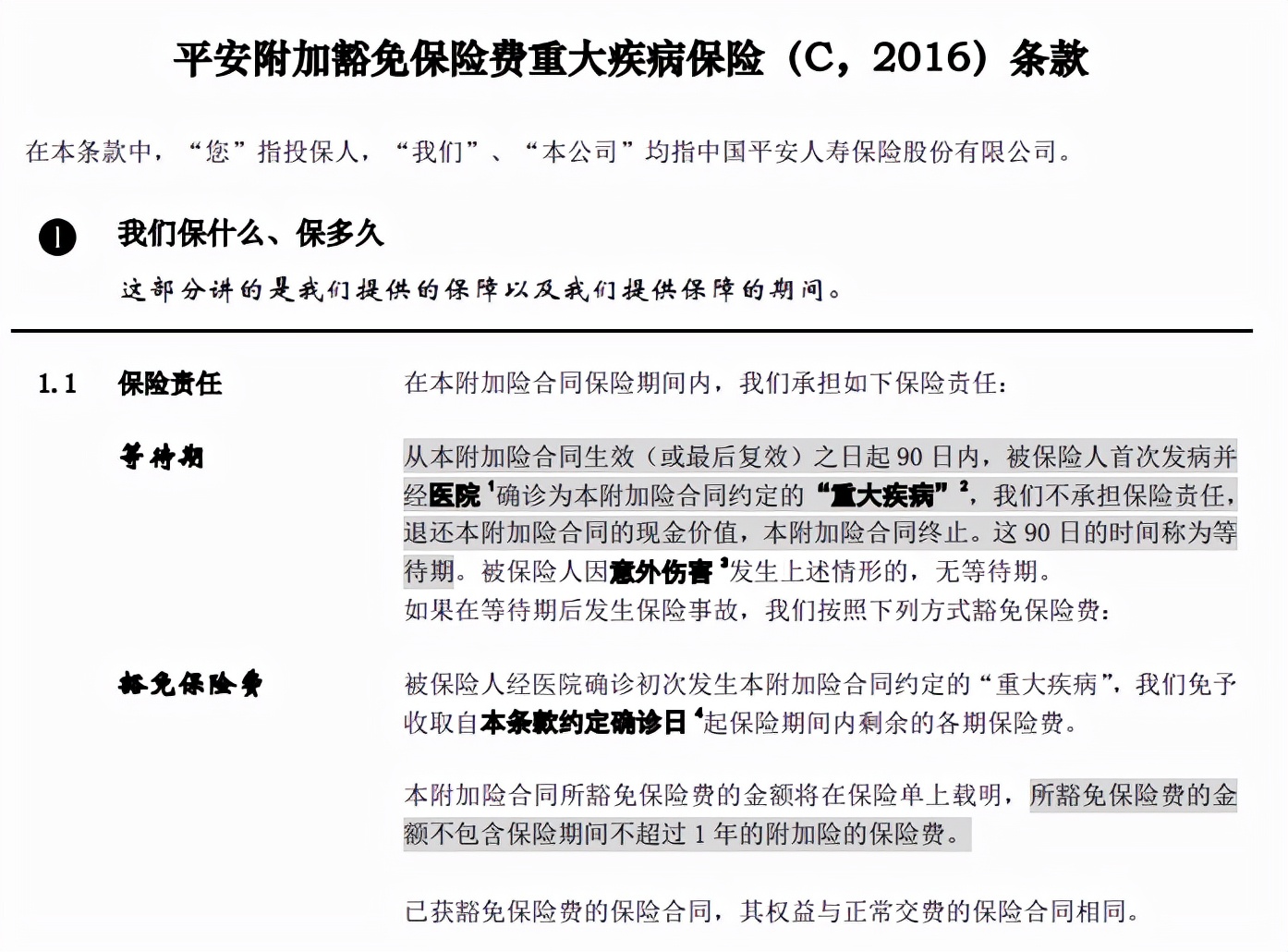 平安附加豁免保险费重大疾病保险（C，2016）条款

在本条款中，“您”指投保人，“我们”、“本公司”均指中国平安人寿保险股份有限公司。

❶ 我们保什么、保多久

这部分讲的是我们提供的保障以及我们提供保障的期间。

1.1 保险责任

在本附加险合同保险期间内，我们承担如下保险责任：

等待期

从本附加险合同生效（或最后复效）之日起 90 日内，被保险人首次发病并经医院$^1$确诊为本附加险合同约定的“重大疾病”$^2$，我们不承担保险责任，退还本附加险合同的现金价值，本附加险合同终止。这 90 日的时间称为等待期。被保险人因意外伤害$^3$发生上述情形的，无等待期。

如果在等待期后发生保险事故，我们按照下列方式豁免保险费：

豁免保险费

被保险人经医院确诊初次发生本附加险合同约定的“重大疾病”，我们免予收取自本条款约定确诊日$^4$起保险期间内剩余的各期保险费。

本附加险合同所豁免保险费的金额将在保险单上载明，所豁免保险费的金额不包含保险期间不超过 1 年的附加险的保险费。

已获豁免保险费的保险合同，其权益与正常交费的保险合同相同。